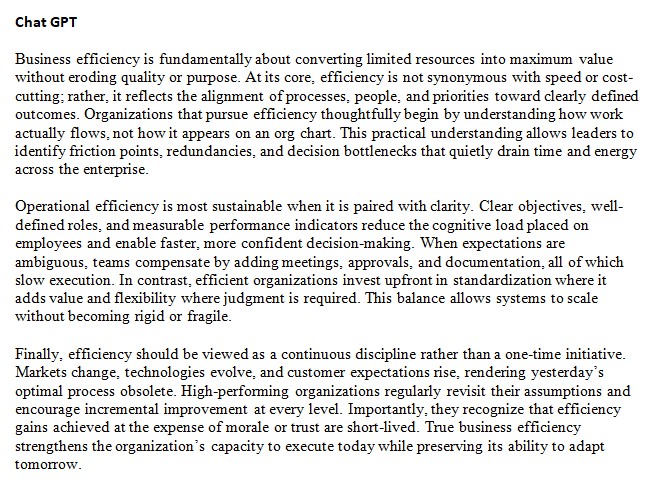 Chat GPT

Business efficiency is fundamentally about converting limited resources into maximum value without eroding quality or purpose. At its core, efficiency is not synonymous with speed or cost-cutting; rather, it reflects the alignment of processes, people, and priorities toward clearly defined outcomes. Organizations that pursue efficiency thoughtfully begin by understanding how work actually flows, not how it appears on an org chart. This practical understanding allows leaders to identify friction points, redundancies, and decision bottlenecks that quietly drain time and energy across the enterprise.

Operational efficiency is most sustainable when it is paired with clarity. Clear objectives, well-defined roles, and measurable performance indicators reduce the cognitive load placed on employees and enable faster, more confident decision-making. When expectations are ambiguous, teams compensate by adding meetings, approvals, and documentation, all of which slow execution. In contrast, efficient organizations invest upfront in standardization where it adds value and flexibility where judgment is required. This balance allows systems to scale without becoming rigid or fragile.

Finally, efficiency should be viewed as a continuous discipline rather than a one-time initiative. Markets change, technologies evolve, and customer expectations rise, rendering yesterday's optimal process obsolete. High-performing organizations regularly revisit their assumptions and encourage incremental improvement at every level. Importantly, they recognize that efficiency gains achieved at the expense of morale or trust are short-lived. True business efficiency strengthens the organization's capacity to execute today while preserving its ability to adapt tomorrow.